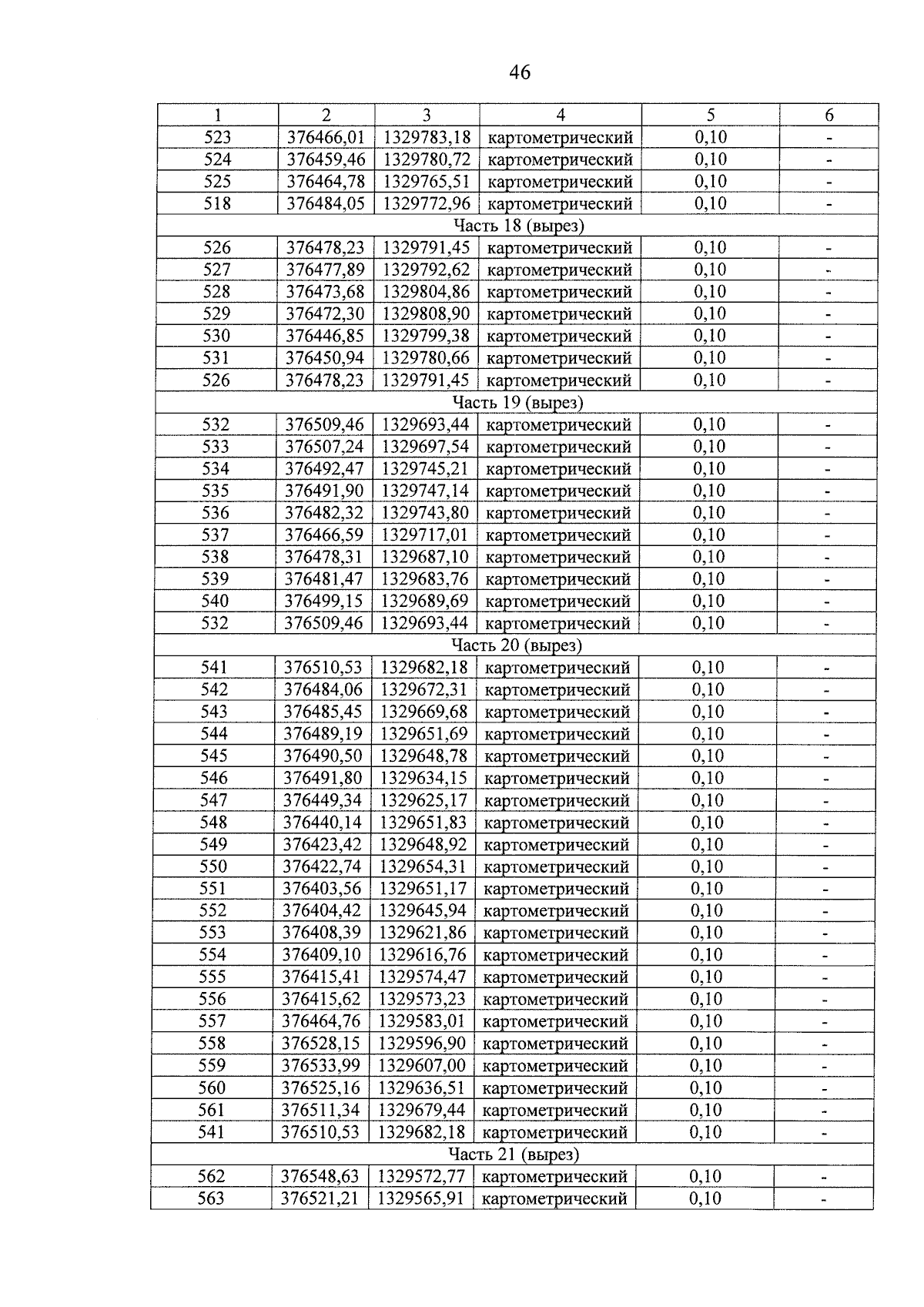 46

| 1 | 2 | 3 | 4 | 5 | 6 |
|---|---|---|---|---|---|
| 523 | 376466,01 | 1329783,18 | картометрический | 0,10 | - |
| 524 | 376459,46 | 1329780,72 | картометрический | 0,10 | - |
| 525 | 376464,78 | 1329765,51 | картометрический | 0,10 | - |
| 518 | 376484,05 | 1329772,96 | картометрический | 0,10 | - |
| Часть 18 (вырез) | | | | | |
| 526 | 376478,23 | 1329791,45 | картометрический | 0,10 | - |
| 527 | 376477,89 | 1329792,62 | картометрический | 0,10 | - |
| 528 | 376473,68 | 1329804,86 | картометрический | 0,10 | - |
| 529 | 376472,30 | 1329808,90 | картометрический | 0,10 | - |
| 530 | 376446,85 | 1329799,38 | картометрический | 0,10 | - |
| 531 | 376450,94 | 1329780,66 | картометрический | 0,10 | - |
| 526 | 376478,23 | 1329791,45 | картометрический | 0,10 | - |
| Часть 19 (вырез) | | | | | |
| 532 | 376509,46 | 1329693,44 | картометрический | 0,10 | - |
| 533 | 376507,24 | 1329697,54 | картометрический | 0,10 | - |
| 534 | 376492,47 | 1329745,21 | картометрический | 0,10 | - |
| 535 | 376491,90 | 1329747,14 | картометрический | 0,10 | - |
| 536 | 376482,32 | 1329743,80 | картометрический | 0,10 | - |
| 537 | 376466,59 | 1329717,01 | картометрический | 0,10 | - |
| 538 | 376478,31 | 1329687,10 | картометрический | 0,10 | - |
| 539 | 376481,47 | 1329683,76 | картометрический | 0,10 | - |
| 540 | 376499,15 | 1329689,69 | картометрический | 0,10 | - |
| 532 | 376509,46 | 1329693,44 | картометрический | 0,10 | - |
| Часть 20 (вырез) | | | | | |
| 541 | 376510,53 | 1329682,18 | картометрический | 0,10 | - |
| 542 | 376484,06 | 1329672,31 | картометрический | 0,10 | - |
| 543 | 376485,45 | 1329669,68 | картометрический | 0,10 | - |
| 544 | 376489,19 | 1329651,69 | картометрический | 0,10 | - |
| 545 | 376490,50 | 1329648,78 | картометрический | 0,10 | - |
| 546 | 376491,80 | 1329634,15 | картометрический | 0,10 | - |
| 547 | 376449,34 | 1329625,17 | картометрический | 0,10 | - |
| 548 | 376440,14 | 1329651,83 | картометрический | 0,10 | - |
| 549 | 376423,42 | 1329648,92 | картометрический | 0,10 | - |
| 550 | 376422,74 | 1329654,31 | картометрический | 0,10 | - |
| 551 | 376403,56 | 1329651,17 | картометрический | 0,10 | - |
| 552 | 376404,42 | 1329645,94 | картометрический | 0,10 | - |
| 553 | 376408,39 | 1329621,86 | картометрический | 0,10 | - |
| 554 | 376409,10 | 1329616,76 | картометрический | 0,10 | - |
| 555 | 376415,41 | 1329574,47 | картометрический | 0,10 | - |
| 556 | 376415,62 | 1329573,23 | картометрический | 0,10 | - |
| 557 | 376464,76 | 1329583,01 | картометрический | 0,10 | - |
| 558 | 376528,15 | 1329596,90 | картометрический | 0,10 | - |
| 559 | 376533,99 | 1329607,00 | картометрический | 0,10 | - |
| 560 | 376525,16 | 1329636,51 | картометрический | 0,10 | - |
| 561 | 376511,34 | 1329679,44 | картометрический | 0,10 | - |
| 541 | 376510,53 | 1329682,18 | картометрический | 0,10 | - |
| Часть 21 (вырез) | | | | | |
| 562 | 376548,63 | 1329572,77 | картометрический | 0,10 | - |
| 563 | 376521,21 | 1329565,91 | картометрический | 0,10 | - |